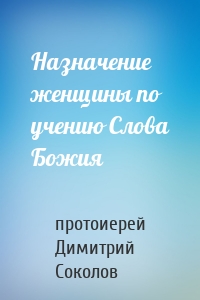 Назначение женщины по учению Слова Божия

протоиерей Димитрий Соколов